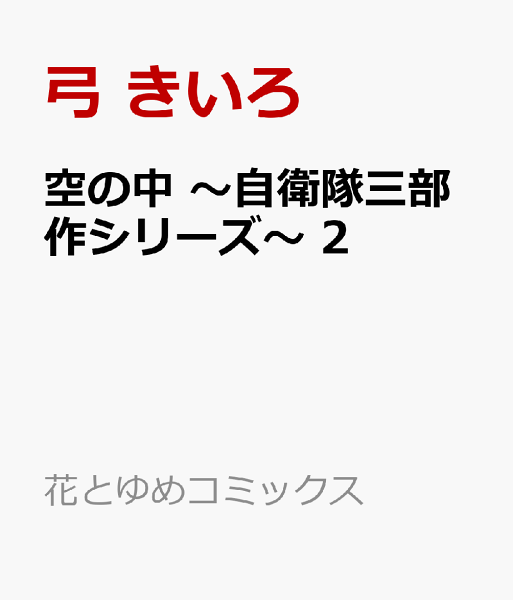 弓 きいろ

空の中 ～自衛隊三部作シリーズ～ 2

花とゆめコミックス